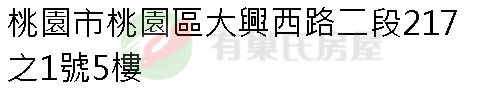 桃園市桃園區大興西路二段217之1號5樓

有巢氏房屋